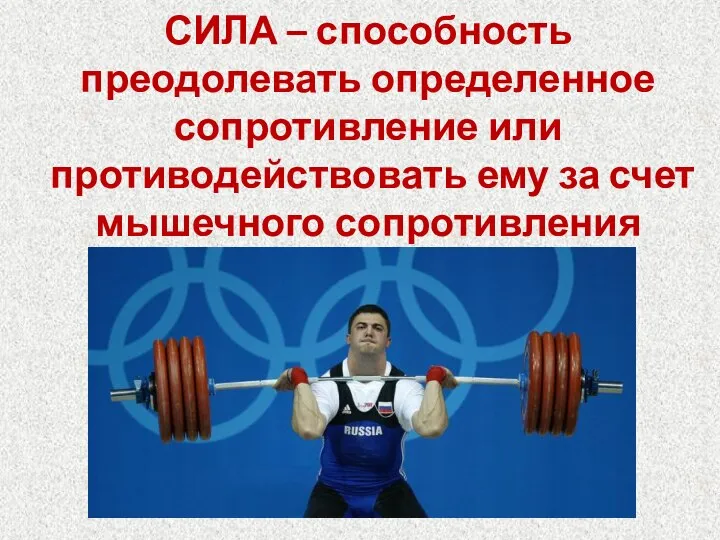 СИЛА – способность преодолевать определенное сопротивление или противодействовать ему за счет мышечного сопротивления

RUSSIA